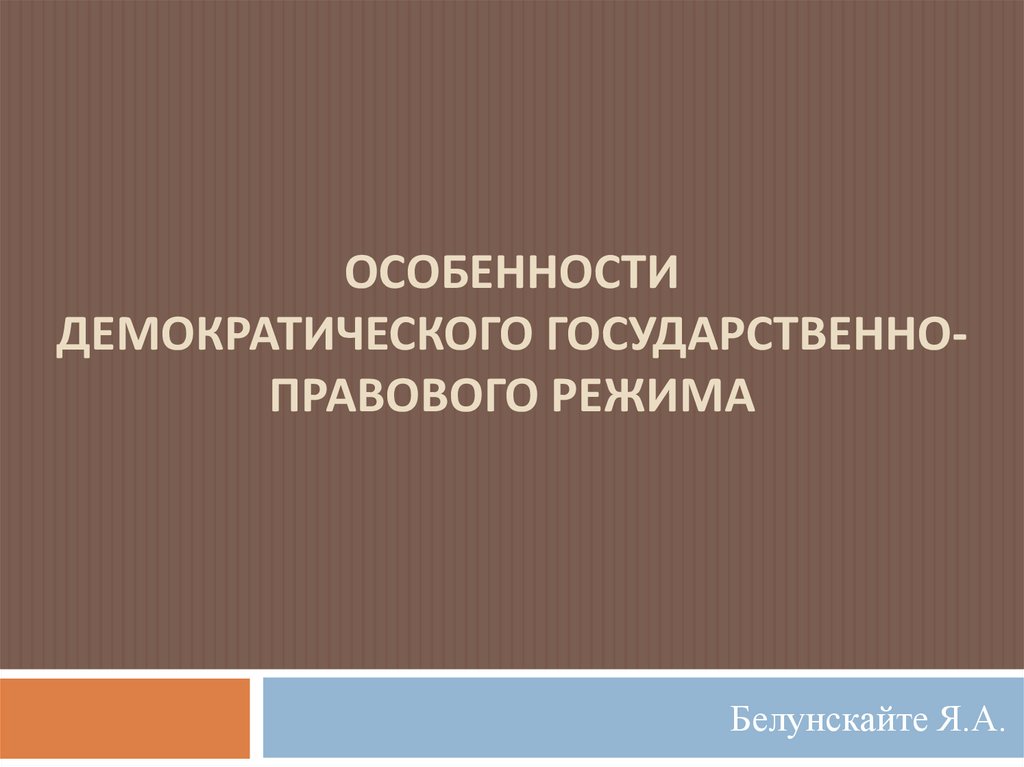 ОСОБЕННОСТИ ДЕМОКРАТИЧЕСКОГО ГОСУДАРСТВЕННО-ПРАВОВОГО РЕЖИМА

Белунскайте Я.А.